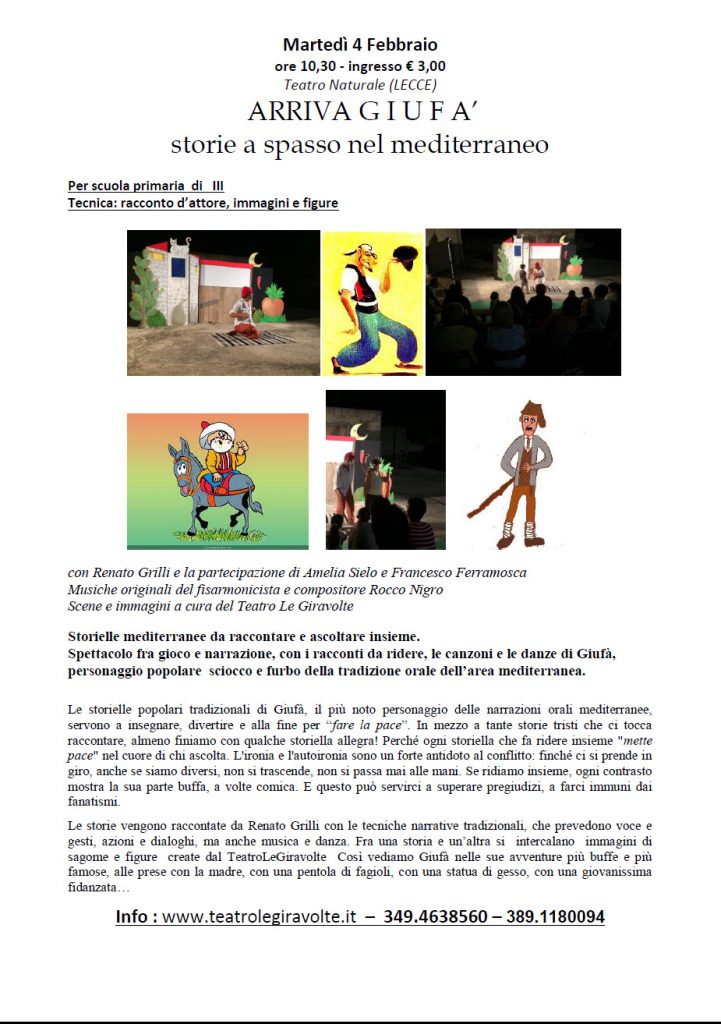 Martedì 4 Febbraio
ore 10,30 - ingresso € 3,00
Teatro Naturale (LECCE)
ARRIVA G I U F A'
storie a spasso nel mediterraneo

Per scuola primaria di III
Tecnica: racconto d'attore, immagini e figure

con Renato Grilli e la partecipazione di Amelia Sielo e Francesco Ferramosca
Musiche originali del fisarmonicista e compositore Rocco Nigro
Scene e immagini a cura del Teatro Le Giravolte

Storielle mediterranee da raccontare e ascoltare insieme.
Spettacolo fra gioco e narrazione, con i racconti da ridere, le canzoni e le danze di Giufà, personaggio popolare sciocco e furbo della tradizione orale dell'area mediterranea.

Le storielle popolari tradizionali di Giufà, il più noto personaggio delle narrazioni orali mediterranee, servono a insegnare, divertire e alla fine per "fare la pace". In mezzo a tante storie tristi che ci tocca raccontare, almeno finiamo con qualche storiella allegra! Perché ogni storiella che fa ridere insieme "mette pace" nel cuore di chi ascolta. L'ironia e l'autoironia sono un forte antidoto al conflitto: finché ci si prende in giro, anche se siamo diversi, non si trascende, non si passa mai alle mani. Se ridiamo insieme, ogni contrasto mostra la sua parte buffa, a volte comica. E questo può servirci a superare pregiudizi, a farci immuni dai fanatismi.

Le storie vengono raccontate da Renato Grilli con le tecniche narrative tradizionali, che prevedono voce e gesti, azioni e dialoghi, ma anche musica e danza. Fra una storia e un'altra si intercalano immagini di sagome e figure create dal TeatroLeGiravolte Così vediamo Giufà nelle sue avventure più buffe e più famose, alle prese con la madre, con una pentola di fagioli, con una statua di gesso, con una giovanissima fidanzata…

Info : www.teatrolegiravolte.it – 349.4638560 – 389.1180094